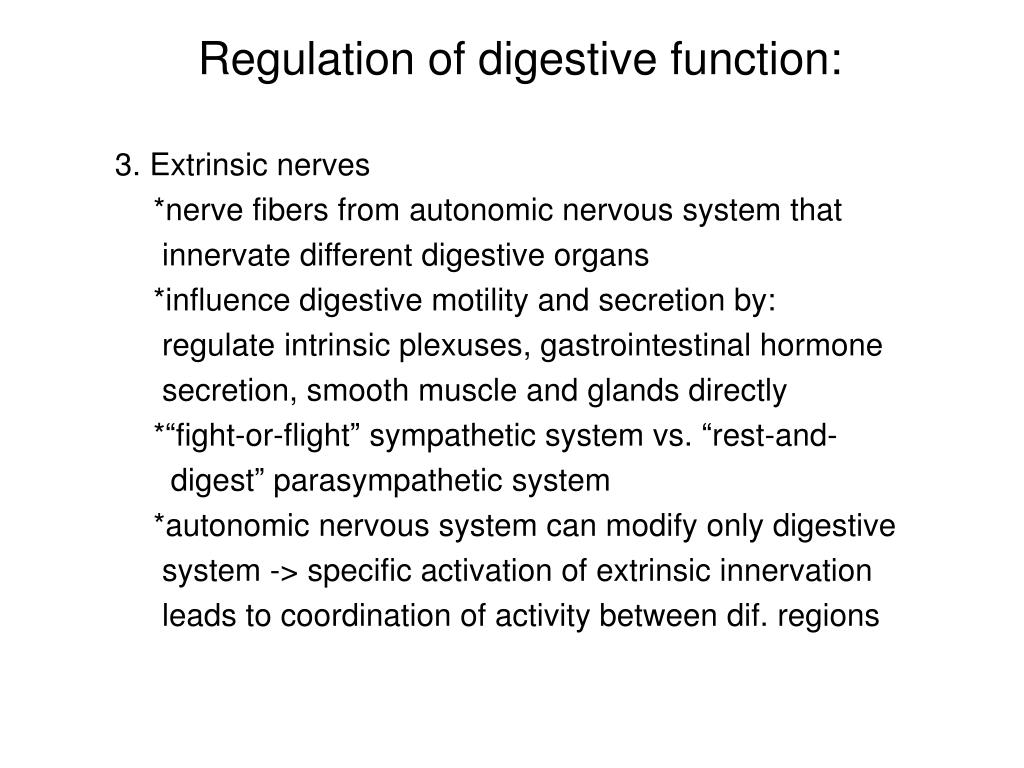 Regulation of digestive function:

3. Extrinsic nerves

*nerve fibers from autonomic nervous system that innervate different digestive organs

*influence digestive motility and secretion by: regulate intrinsic plexuses, gastrointestinal hormone secretion, smooth muscle and glands directly

*“fight-or-flight” sympathetic system vs. “rest-and-digest” parasympathetic system

*autonomic nervous system can modify only digestive system -> specific activation of extrinsic innervation leads to coordination of activity between dif. regions